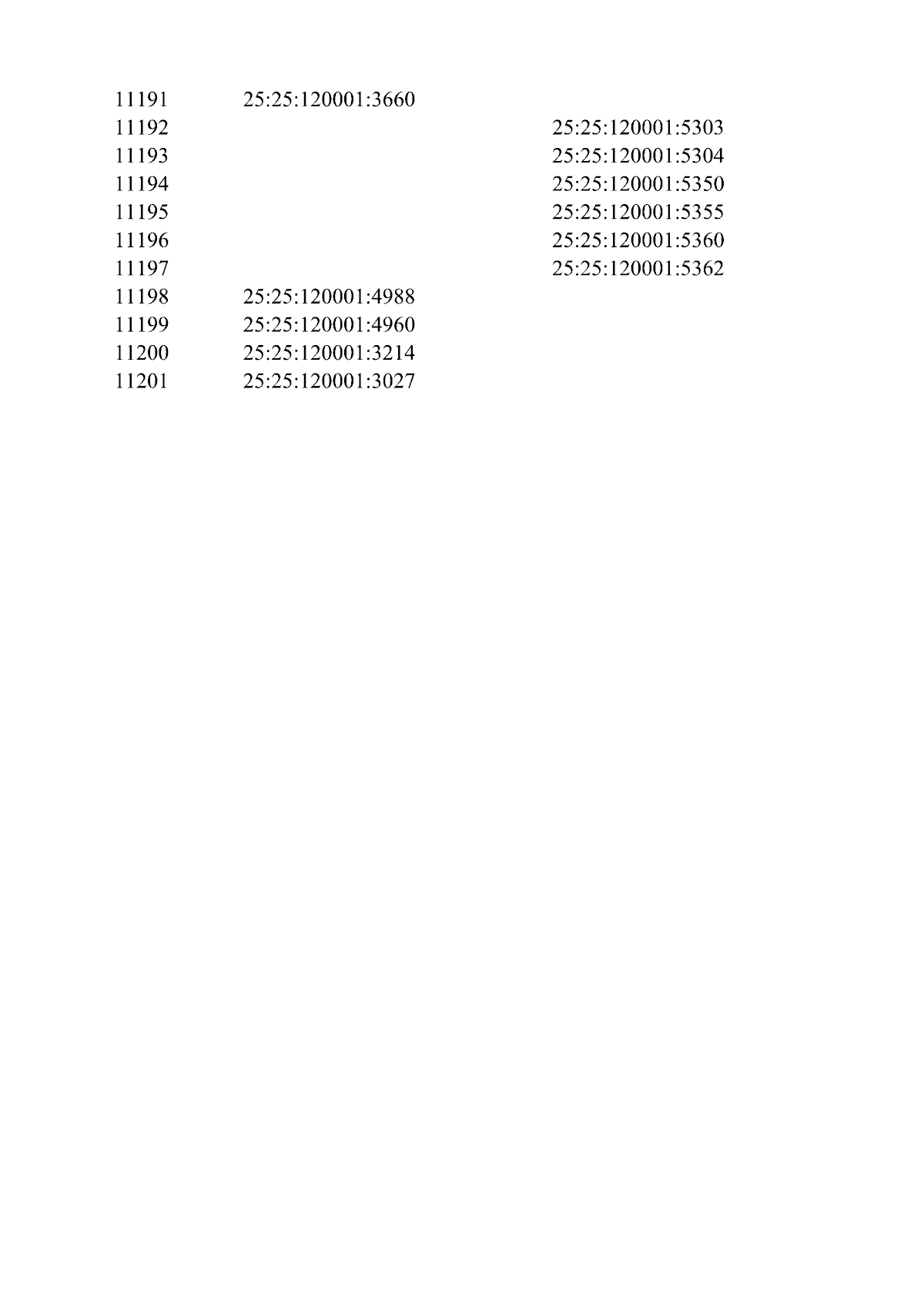 | | | |
|---|---|---|
| 11191 | 25:25:120001:3660 | |
| 11192 | | 25:25:120001:5303 |
| 11193 | | 25:25:120001:5304 |
| 11194 | | 25:25:120001:5350 |
| 11195 | | 25:25:120001:5355 |
| 11196 | | 25:25:120001:5360 |
| 11197 | | 25:25:120001:5362 |
| 11198 | 25:25:120001:4988 | |
| 11199 | 25:25:120001:4960 | |
| 11200 | 25:25:120001:3214 | |
| 11201 | 25:25:120001:3027 | |